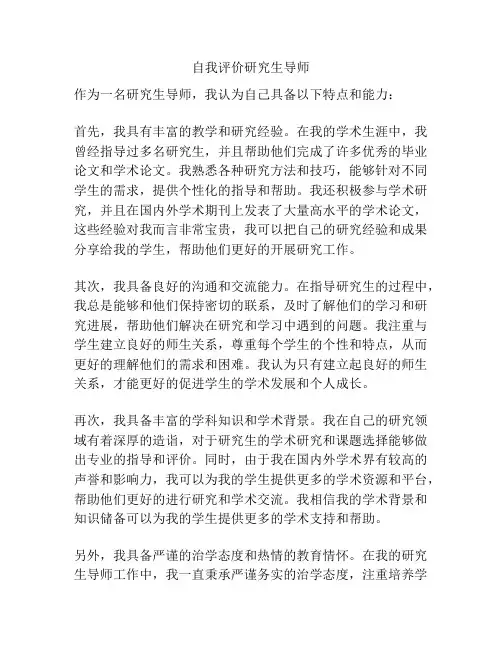 自我评价研究生导师

作为一名研究生导师，我认为自己具备以下特点和能力：

首先，我具有丰富的教学和研究经验。在我的学术生涯中，我曾经指导过多名研究生，并且帮助他们完成了许多优秀的毕业论文和学术论文。我熟悉各种研究方法和技巧，能够针对不同学生的需求，提供个性化的指导和帮助。我还积极参与学术研究，并且在国内外学术期刊上发表了大量高水平的学术论文，这些经验对我而言非常宝贵，我可以把自己的研究经验和成果分享给我的学生，帮助他们更好的开展研究工作。

其次，我具备良好的沟通和交流能力。在指导研究生的过程中，我总是能够和他们保持密切的联系，及时了解他们的学习和研究进展，帮助他们解决在研究和学习中遇到的问题。我注重与学生建立良好的师生关系，尊重每个学生的个性和特点，从而更好的理解他们的需求和困难。我认为只有建立起良好的师生关系，才能更好的促进学生的学术发展和个人成长。

再次，我具备丰富的学科知识和学术背景。我在自己的研究领域有着深厚的造诣，对于研究生的学术研究和课题选择能够做出专业的指导和评价。同时，由于我在国内外学术界有较高的声誉和影响力，我可以为我的学生提供更多的学术资源和平台，帮助他们更好的进行研究和学术交流。我相信我的学术背景和知识储备可以为我的学生提供更多的学术支持和帮助。

另外，我具备严谨的治学态度和热情的教育情怀。在我的研究生导师工作中，我一直秉承严谨务实的治学态度，注重培养学